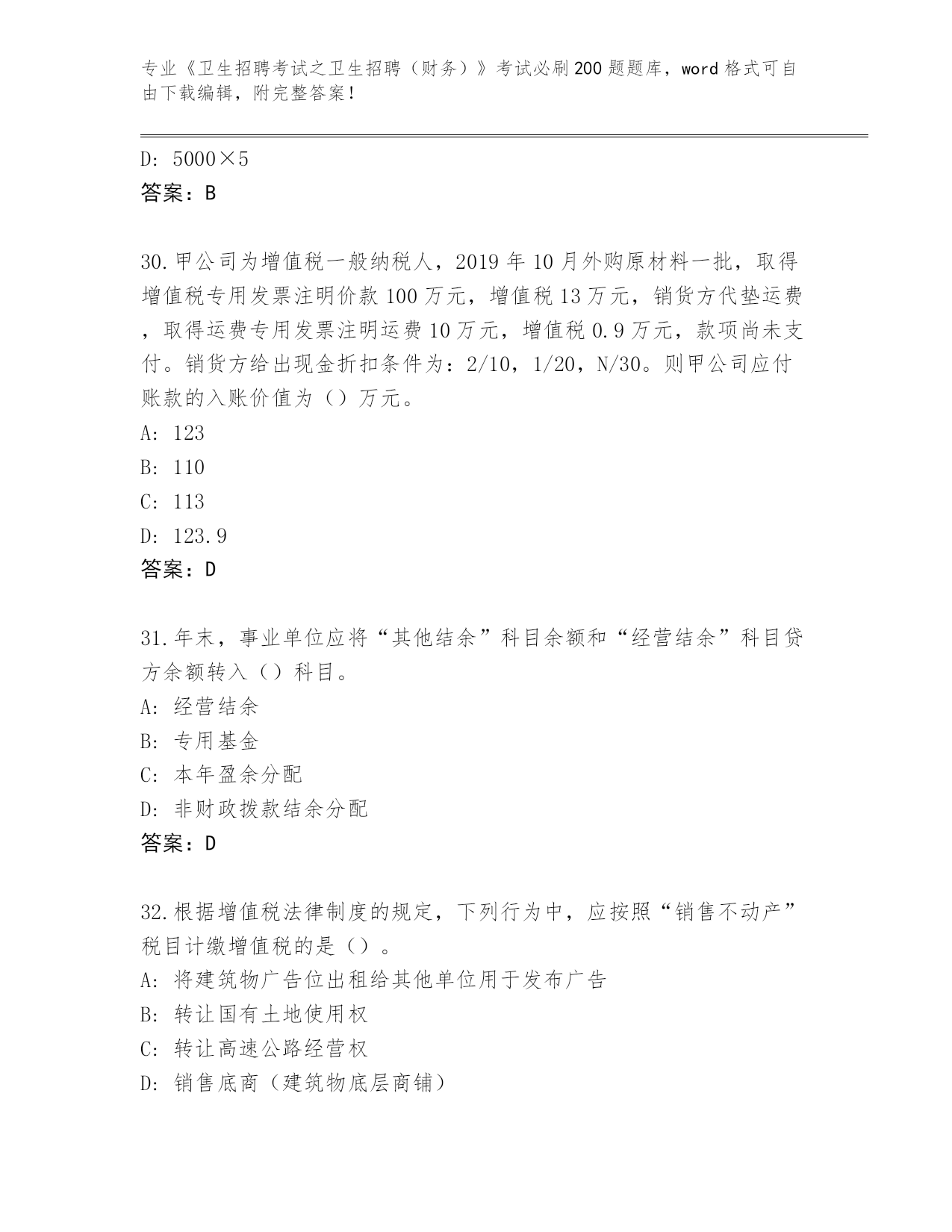 专业《卫生招聘考试之卫生招聘（财务）》考试必刷200题题库，word格式可自由下载编辑，附完整答案！

D: 5000×5
答案：B

30.甲公司为增值税一般纳税人，2019年10月外购原材料一批，取得增值税专用发票注明价款100万元，增值税13万元，销货方代垫运费，取得运费专用发票注明运费10万元，增值税0.9万元，款项尚未支付。销货方给出现金折扣条件为：2/10，1/20，N/30。则甲公司应付账款的入账价值为（）万元。
A: 123
B: 110
C: 113
D: 123.9
答案：D

31.年末，事业单位应将“其他结余”科目余额和“经营结余”科目贷方余额转入（）科目。
A: 经营结余
B: 专用基金
C: 本年盈余分配
D: 非财政拨款结余分配
答案：D

32.根据增值税法律制度的规定，下列行为中，应按照“销售不动产”税目计缴增值税的是（）。
A: 将建筑物广告位出租给其他单位用于发布广告
B: 转让国有土地使用权
C: 转让高速公路经营权
D: 销售底商（建筑物底层商铺）